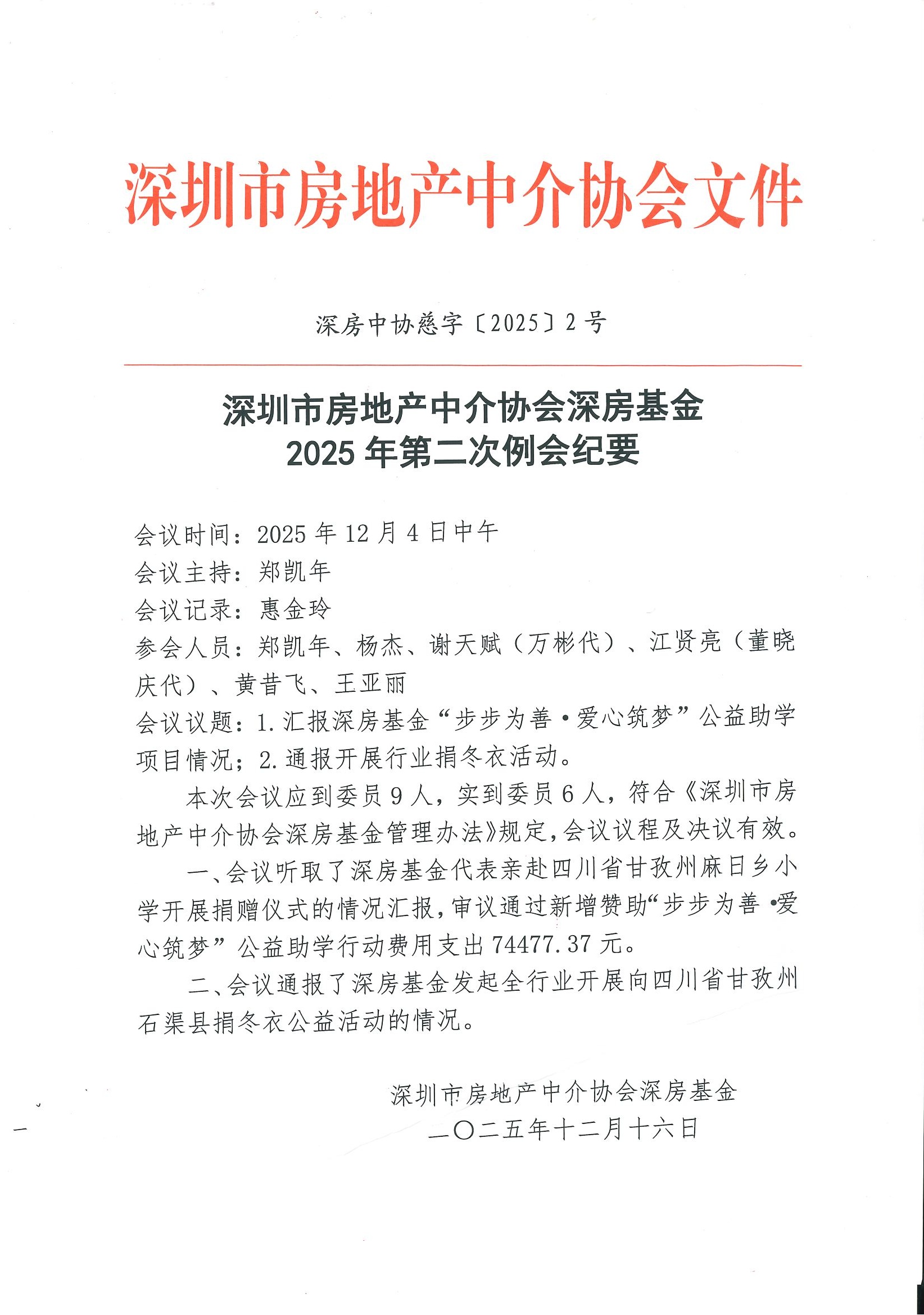 深圳市房地产中介协会文件

深房中协慈字〔2025〕2号

深圳市房地产中介协会深房基金
2025年第二次例会纪要

会议时间：2025年12月4日中午
会议主持：郑凯年
会议记录：惠金玲
参会人员：郑凯年、杨杰、谢天赋（万彬代）、江贤亮（董晓庆代）、黄昔飞、王亚丽
会议议题：1.汇报深房基金“步步为善·爱心筑梦”公益助学项目情况；2.通报开展行业捐冬衣活动。

本次会议应到委员9人，实到委员6人，符合《深圳市房地产中介协会深房基金管理办法》规定，会议议程及决议有效。

一、会议听取了深房基金代表亲赴四川省甘孜州麻日乡小学开展捐赠仪式的情况汇报，审议通过新增赞助“步步为善·爱心筑梦”公益助学行动费用支出74477.37元。

二、会议通报了深房基金发起全行业开展向四川省甘孜州石渠县捐冬衣公益活动的情况。

深圳市房地产中介协会深房基金
二〇二五年十二月十六日